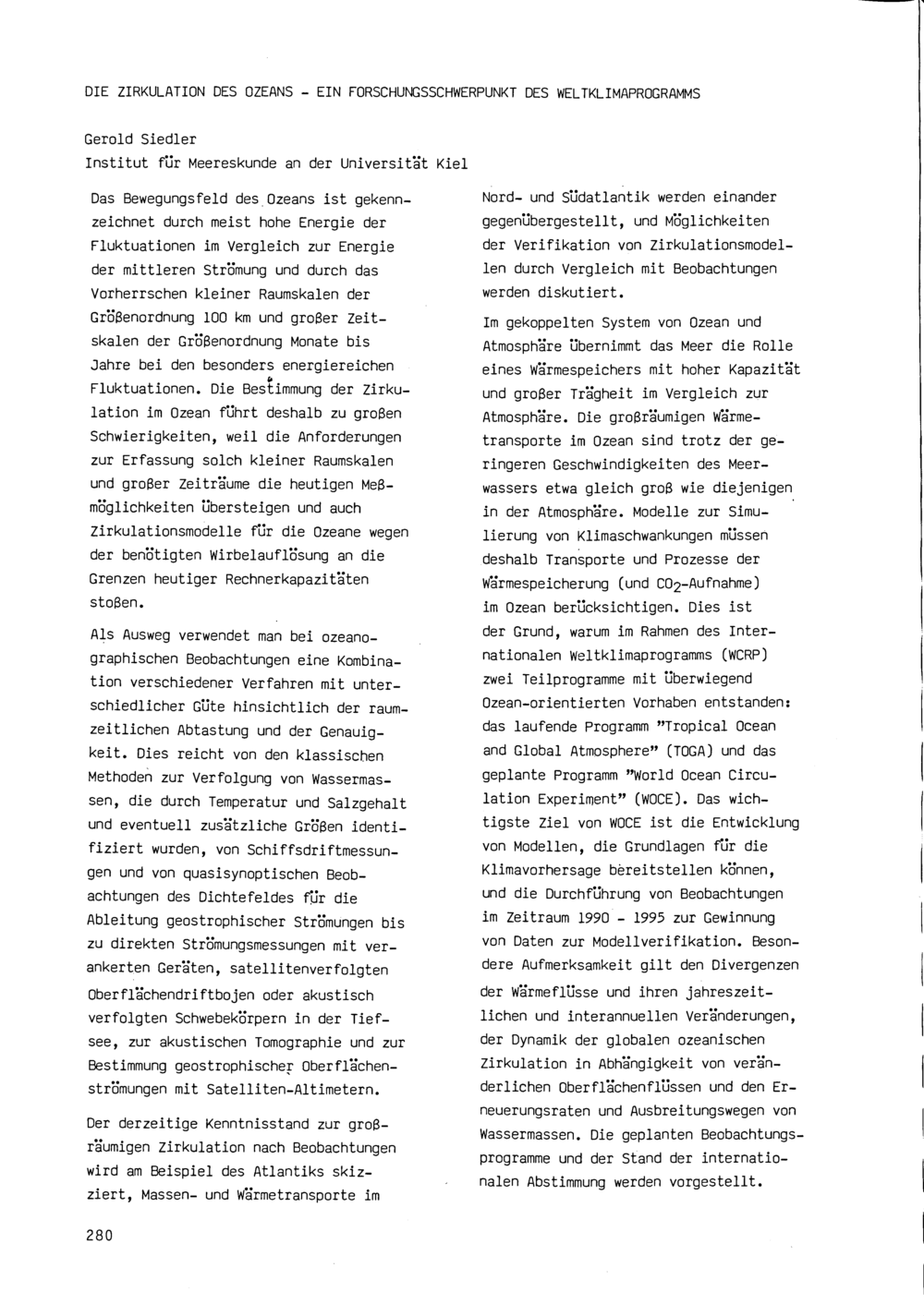 DIE ZIRKULATION DES OZEANS - EIN FORSCHUNGSSCHWERPUNKT DES WELTKLIMAPROGRAMMS

Gerold Siedler
Institut für Meereskunde an der Universität Kiel

Das Bewegungsfeld des Ozeans ist gekennzeichnet durch meist hohe Energie der Fluktuationen im Vergleich zur Energie der mittleren Strömung und durch das Vorherrschen kleiner Raumskalen der Größenordnung 100 km und großer Zeitskalen der Größenordnung Monate bis Jahre bei den besonders energiereichen Fluktuationen. Die Bestimmung der Zirkulation im Ozean führt deshalb zu großen Schwierigkeiten, weil die Anforderungen zur Erfassung solch kleiner Raumskalen und großer Zeiträume die heutigen Meßmöglichkeiten übersteigen und auch Zirkulationsmodelle für die Ozeane wegen der benötigten Wirbelauflösung an die Grenzen heutiger Rechnerkapazitäten stoßen.

Als Ausweg verwendet man bei ozeanographischen Beobachtungen eine Kombination verschiedener Verfahren mit unterschiedlicher Güte hinsichtlich der raumzeitlichen Abtastung und der Genauigkeit. Dies reicht von den klassischen Methoden zur Verfolgung von Wassermassen, die durch Temperatur und Salzgehalt und eventuell zusätzliche Größen identifiziert wurden, von Schiffsdriftmessungen und von quasisynoptischen Beobachtungen des Dichtefeldes für die Ableitung geostrophischer Strömungen bis zu direkten Strömungsmessungen mit verankerten Geräten, satellitenverfolgten Oberflächendriftbojen oder akustisch verfolgten Schwebekörpern in der Tiefsee, zur akustischen Tomographie und zur Bestimmung geostrophischer Oberflächenströmungen mit Satelliten-Altimetern.

Der derzeitige Kenntnisstand zur großräumigen Zirkulation nach Beobachtungen wird am Beispiel des Atlantiks skizziert, Massen- und Wärmetransporte im Nord- und Südatlantik werden einander gegenübergestellt, und Möglichkeiten der Verifikation von Zirkulationsmodellen durch Vergleich mit Beobachtungen werden diskutiert.

Im gekoppelten System von Ozean und Atmosphäre übernimmt das Meer die Rolle eines Wärmespeichers mit hoher Kapazität und großer Trägheit im Vergleich zur Atmosphäre. Die großräumigen Wärmetransporte im Ozean sind trotz der geringeren Geschwindigkeiten des Meerwassers etwa gleich groß wie diejenigen in der Atmosphäre. Modelle zur Simulierung von Klimaschwankungen müssen deshalb Transporte und Prozesse der Wärmespeicherung (und $CO_2$-Aufnahme) im Ozean berücksichtigen. Dies ist der Grund, warum im Rahmen des Internationalen Weltklimaprogramms (WCRP) zwei Teilprogramme mit überwiegend Ozean-orientierten Vorhaben entstanden: das laufende Programm "Tropical Ocean and Global Atmosphere" (TOGA) und das geplante Programm "World Ocean Circulation Experiment" (WOCE). Das wichtigste Ziel von WOCE ist die Entwicklung von Modellen, die Grundlagen für die Klimavorhersage bereitstellen können, und die Durchführung von Beobachtungen im Zeitraum 1990 - 1995 zur Gewinnung von Daten zur Modellverifikation. Besondere Aufmerksamkeit gilt den Divergenzen der Wärmeflüsse und ihren jahreszeitlichen und interannuellen Veränderungen, der Dynamik der globalen ozeanischen Zirkulation in Abhängigkeit von veränderlichen Oberflächenflüssen und den Erneuerungsraten und Ausbreitungswegen von Wassermassen. Die geplanten Beobachtungsprogramme und der Stand der internationalen Abstimmung werden vorgestellt.

280